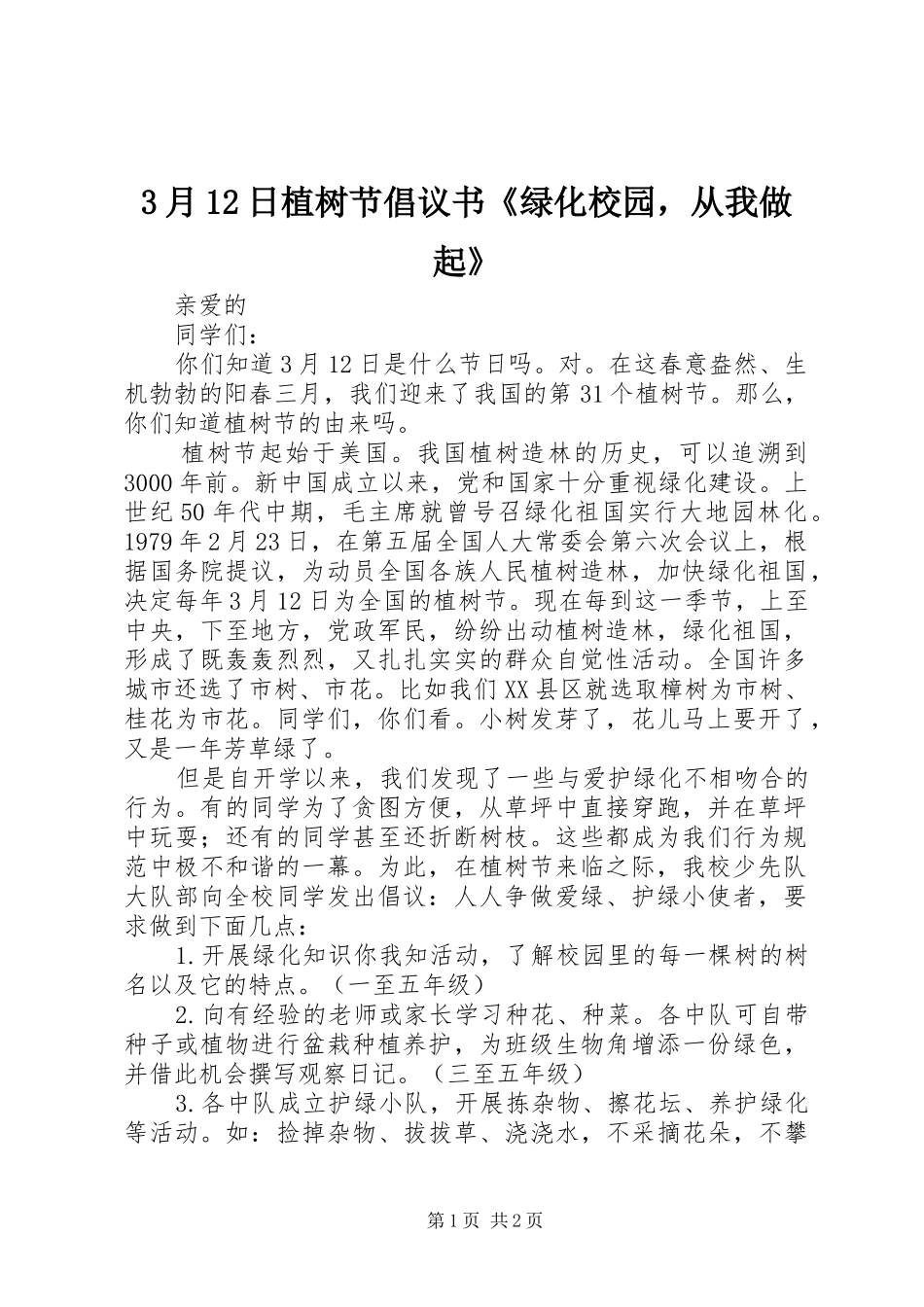 3月12日植树节倡议书《绿化校园，从我做起》

亲爱的

同学们：

你们知道3月12日是什么节日吗。对。在这春意盎然、生机勃勃的阳春三月，我们迎来了我国的第31个植树节。那么，你们知道植树节的由来吗。

植树节起始于美国。我国植树造林的历史，可以追溯到3000年前。新中国成立以来，党和国家十分重视绿化建设。上世纪50年代中期，毛主席就曾号召绿化祖国实行大地园林化。1979年2月23日，在第五届全国人大常委会第六次会议上，根据国务院提议，为动员全国各族人民植树造林，加快绿化祖国，决定每年3月12日为全国的植树节。现在每到这一季节，上至中央，下至地方，党政军民，纷纷出动植树造林，绿化祖国，形成了既轰轰烈烈，又扎扎实实的群众自觉性活动。全国许多城市还选了市树、市花。比如我们XX县区就选取樟树为市树、桂花为市花。同学们，你们看。小树发芽了，花儿马上要开了，又是一年芳草绿了。

但是自开学以来，我们发现了一些与爱护绿化不相吻合的行为。有的同学为了贪图方便，从草坪中直接穿跑，并在草坪中玩耍；还有的同学甚至还折断树枝。这些都成为我们行为规范中极不和谐的一幕。为此，在植树节来临之际，我校少先队大队部向全校同学发出倡议：人人争做爱绿、护绿小使者，要求做到下面几点：

1.开展绿化知识你我知活动，了解校园里的每一棵树的树名以及它的特点。（一至五年级）

2.向有经验的老师或家长学习种花、种菜。各中队可自带种子或植物进行盆栽种植养护，为班级生物角增添一份绿色，并借此机会撰写观察日记。（三至五年级）

3.各中队成立护绿小队，开展拣杂物、擦花坛、养护绿化等活动。如：捡掉杂物、拔拔草、浇浇水，不采摘花朵，不攀

第1页 共2页